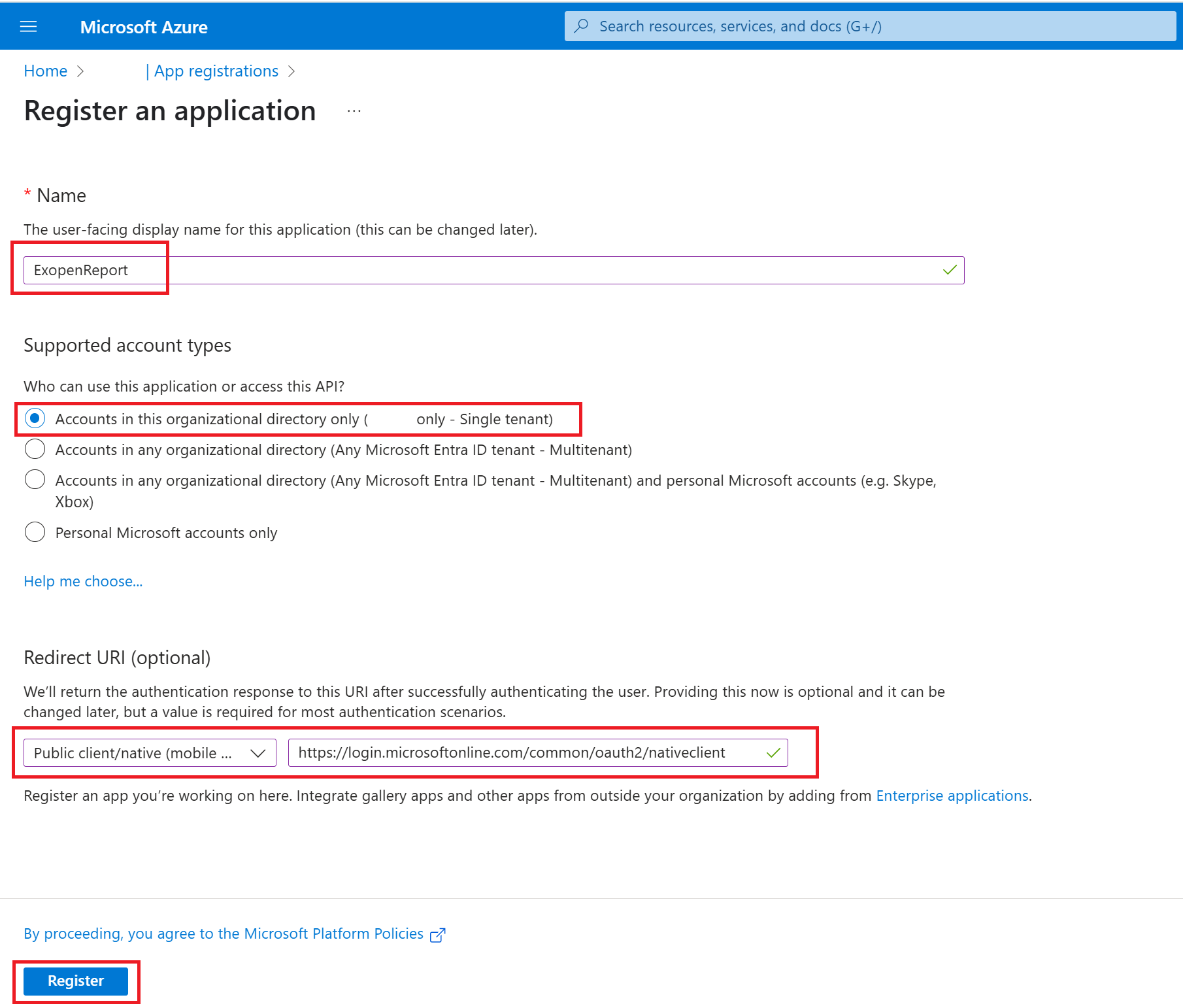 Microsoft Azure

Search resources, services, and docs (G+/)

Home > | App registrations >

Register an application ...

* Name

The user-facing display name for this application (this can be changed later).

ExopenReport

Supported account types

Who can use this application or access this API?

Accounts in this organizational directory only ( only - Single tenant)

Accounts in any organizational directory (Any Microsoft Entra ID tenant - Multitenant)

Accounts in any organizational directory (Any Microsoft Entra ID tenant - Multitenant) and personal Microsoft accounts (e.g. Skype, Xbox)

Personal Microsoft accounts only

Help me choose...

Redirect URI (optional)

We'll return the authentication response to this URI after successfully authenticating the user. Providing this now is optional and it can be changed later, but a value is required for most authentication scenarios.

Public client/native (mobile ...

https://login.microsoftonline.com/common/oauth2/nativeclient

Register an app you're working on here. Integrate gallery apps and other apps from outside your organization by adding from Enterprise applications.

By proceeding, you agree to the Microsoft Platform Policies

Register